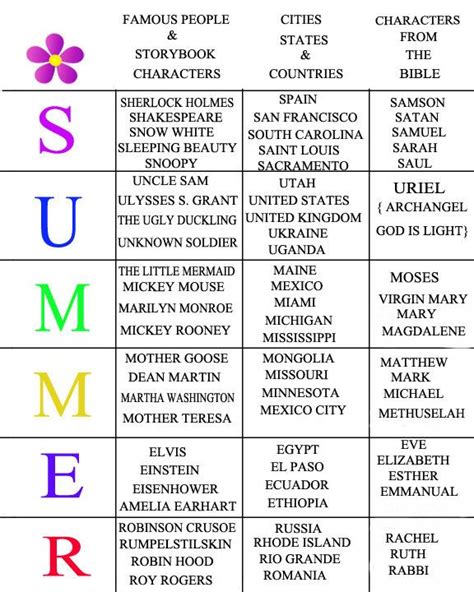 |  | FAMOUS PEOPLE & STORYBOOK CHARACTERS | CITIES STATES & COUNTRIES | CHARACTERS FROM THE BIBLE |
|---|---|---|---|
| S | SHERLOCK HOLMES SHAKESPEARE SNOW WHITE SLEEPING BEAUTY SNOOPY | SPAIN SAN FRANCISCO SOUTH CAROLINA SAINT LOUIS SACRAMENTO | SAMSON SATAN SAMUEL SARAH SAUL |
| U | UNCLE SAM ULYSSES S. GRANT THE UGLY DUCKLING UNKNOWN SOLDIER | UTAH UNITED STATES UNITED KINGDOM UKRAINE UGANDA | URIEL { ARCHANGEL GOD IS LIGHT} |
| M | THE LITTLE MERMAID MICKEY MOUSE MARILYN MONROE MICKEY ROONEY | MAINE MEXICO MIAMI MICHIGAN MISSISSIPPI | MOSES VIRGIN MARY MARY MAGDALENE |
| M | MOTHER GOOSE DEAN MARTIN MARTHA WASHINGTON MOTHER TERESA | MONGOLIA MISSOURI MINNESOTA MEXICO CITY | MATTHEW MARK MICHAEL METHUSELAH |
| E | ELVIS EINSTEIN EISENHOWER AMELIA EARHART | EGYPT EL PASO ECUADOR ETHIOPIA | EVE ELIZABETH ESTHER EMMANUAL |
| R | ROBINSON CRUSOE RUMPELSTILSKIN ROBIN HOOD ROY ROGERS | RUSSIA RHODE ISLAND RIO GRANDE ROMANIA | RACHEL RUTH RABBI |